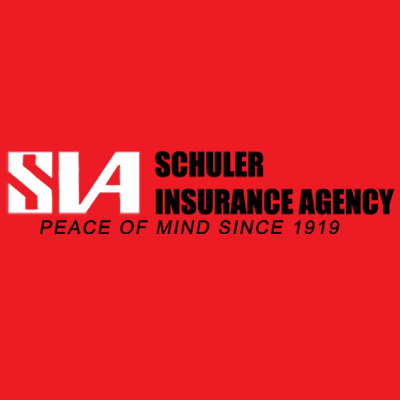 SIA SCHULER
INSURANCE AGENCY
PEACE OF MIND SINCE 1919